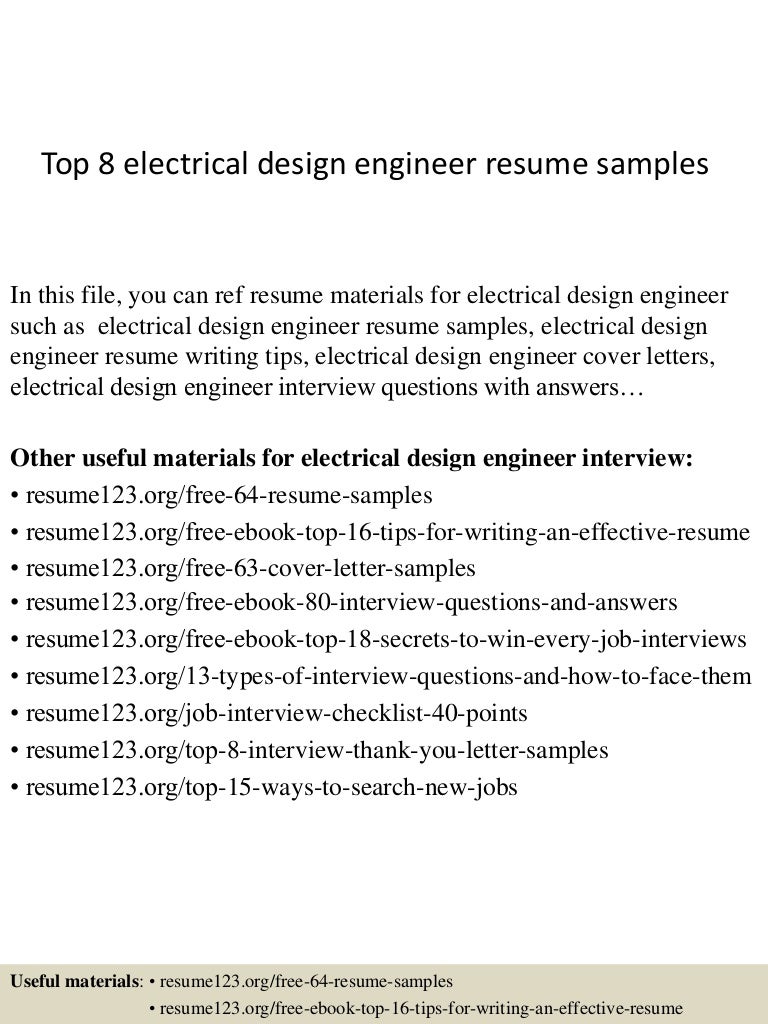 Top 8 electrical design engineer resume samples

In this file, you can ref resume materials for electrical design engineer such as electrical design engineer resume samples, electrical design engineer resume writing tips, electrical design engineer cover letters, electrical design engineer interview questions with answers…

Other useful materials for electrical design engineer interview:
• resume123.org/free-64-resume-samples
• resume123.org/free-ebook-top-16-tips-for-writing-an-effective-resume
• resume123.org/free-63-cover-letter-samples
• resume123.org/free-ebook-80-interview-questions-and-answers
• resume123.org/free-ebook-top-18-secrets-to-win-every-job-interviews
• resume123.org/13-types-of-interview-questions-and-how-to-face-them
• resume123.org/job-interview-checklist-40-points
• resume123.org/top-8-interview-thank-you-letter-samples
• resume123.org/top-15-ways-to-search-new-jobs

Useful materials: • resume123.org/free-64-resume-samples
• resume123.org/free-ebook-top-16-tips-for-writing-an-effective-resume